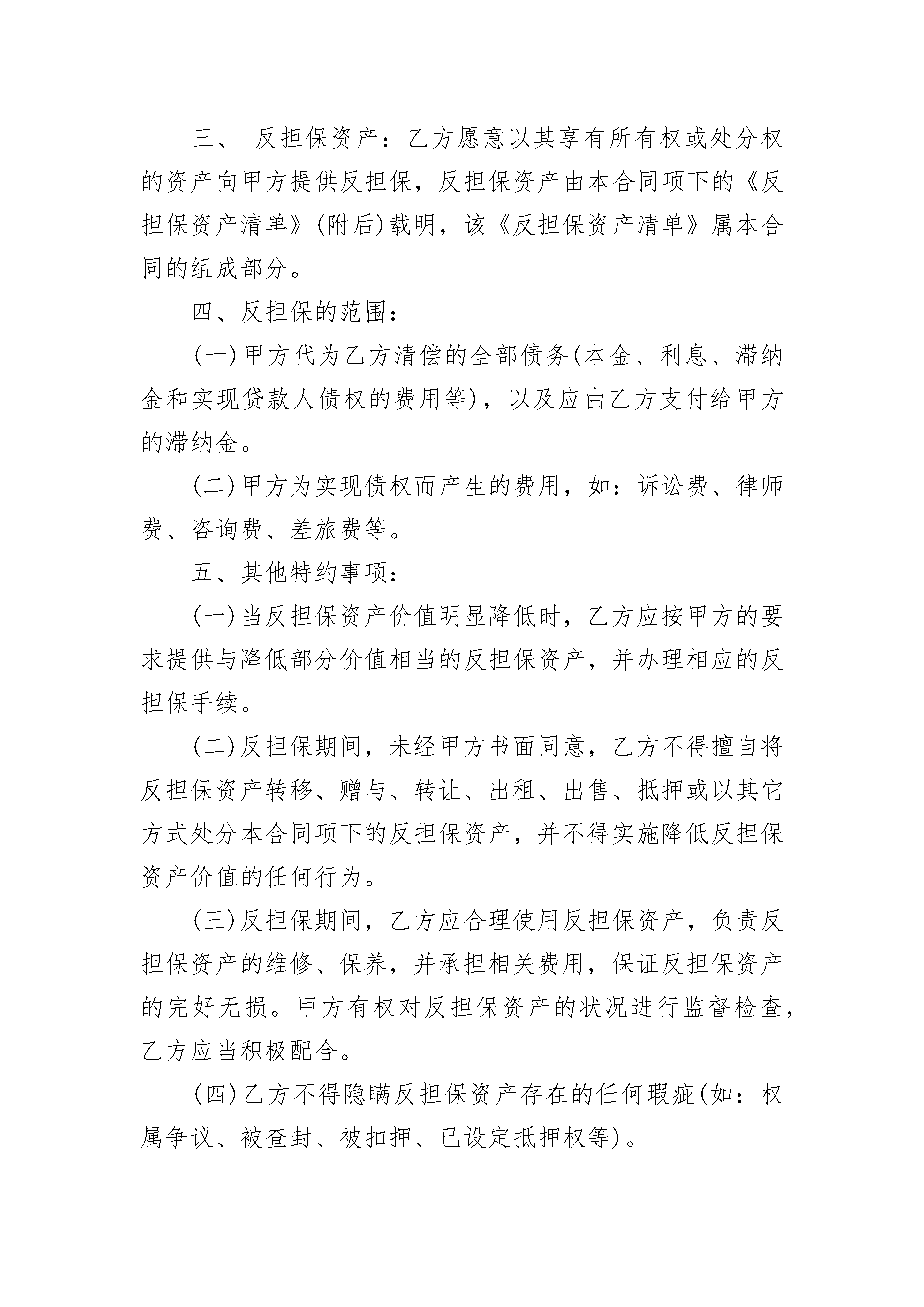 三、 反担保资产：乙方愿意以其享有所有权或处分权的资产向甲方提供反担保，反担保资产由本合同项下的《反担保资产清单》(附后)载明，该《反担保资产清单》属本合同的组成部分。

四、反担保的范围：

(一)甲方代为乙方清偿的全部债务(本金、利息、滞纳金和实现贷款人债权的费用等)，以及应由乙方支付给甲方的滞纳金。

(二)甲方为实现债权而产生的费用，如：诉讼费、律师费、咨询费、差旅费等。

五、其他特约事项：

(一)当反担保资产价值明显降低时，乙方应按甲方的要求提供与降低部分价值相当的反担保资产，并办理相应的反担保手续。

(二)反担保期间，未经甲方书面同意，乙方不得擅自将反担保资产转移、赠与、转让、出租、出售、抵押或以其它方式处分本合同项下的反担保资产，并不得实施降低反担保资产价值的任何行为。

(三)反担保期间，乙方应合理使用反担保资产，负责反担保资产的维修、保养，并承担相关费用，保证反担保资产的完好无损。甲方有权对反担保资产的状况进行监督检查，乙方应当积极配合。

(四)乙方不得隐瞒反担保资产存在的任何瑕疵(如：权属争议、被查封、被扣押、已设定抵押权等)。